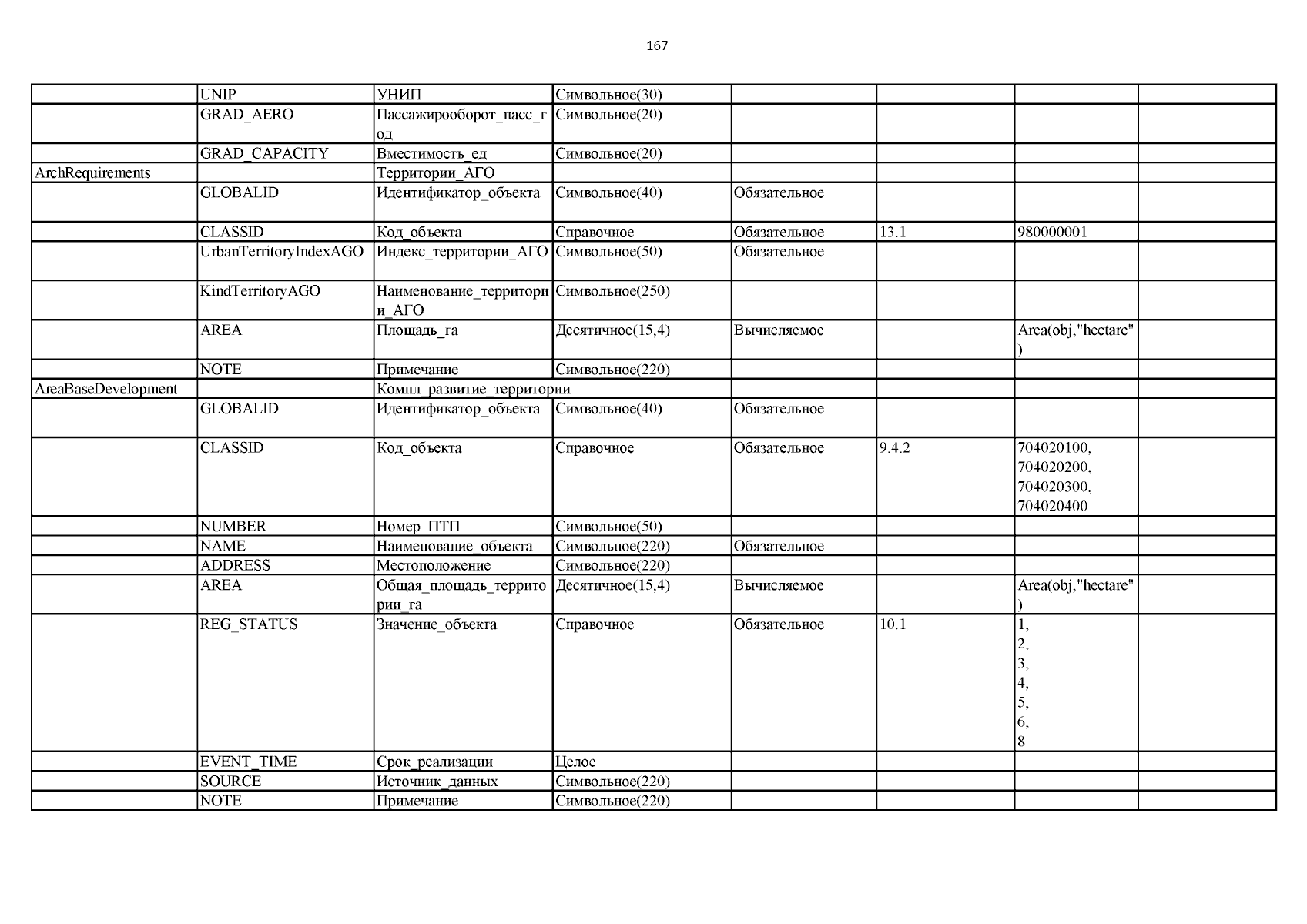 167

| | | | | | | | |
|---|---|---|---|---|---|---|---|
| | UNIP | УНИП | Символьное(30) | | | | |
| | GRAD_AERO | Пассажирооборот_пасс_год | Символьное(20) | | | | |
| | GRAD_CAPACITY | Вместимость_ед | Символьное(20) | | | | |
| ArchRequirements | | Территории_АГО | | | | | |
| | GLOBALID | Идентификатор_объекта | Символьное(40) | Обязательное | | | |
| | CLASSID | Код_объекта | Справочное | Обязательное | 13.1 | 980000001 | |
| | UrbanTerritoryIndexAGO | Индекс_территории_АГО | Символьное(50) | Обязательное | | | |
| | KindTerritoryAGO | Наименование_территории_АГО | Символьное(250) | | | | |
| | AREA | Площадь_га | Десятичное(15,4) | Вычисляемое | | Area(obj,"hectare") | |
| | NOTE | Примечание | Символьное(220) | | | | |
| AreaBaseDevelopment | | Компл_развитие_территории | | | | | |
| | GLOBALID | Идентификатор_объекта | Символьное(40) | Обязательное | | | |
| | CLASSID | Код_объекта | Справочное | Обязательное | 9.4.2 | 704020100, 704020200, 704020300, 704020400 | |
| | NUMBER | Номер_ПТП | Символьное(50) | | | | |
| | NAME | Наименование_объекта | Символьное(220) | Обязательное | | | |
| | ADDRESS | Местоположение | Символьное(220) | | | | |
| | AREA | Общая_площадь_территории_га | Десятичное(15,4) | Вычисляемое | | Area(obj,"hectare") | |
| | REG_STATUS | Значение_объекта | Справочное | Обязательное | 10.1 | 1, 2, 3, 4, 5, 6, 8 | |
| | EVENT_TIME | Срок_реализации | Целое | | | | |
| | SOURCE | Источник_данных | Символьное(220) | | | | |
| | NOTE | Примечание | Символьное(220) | | | | |